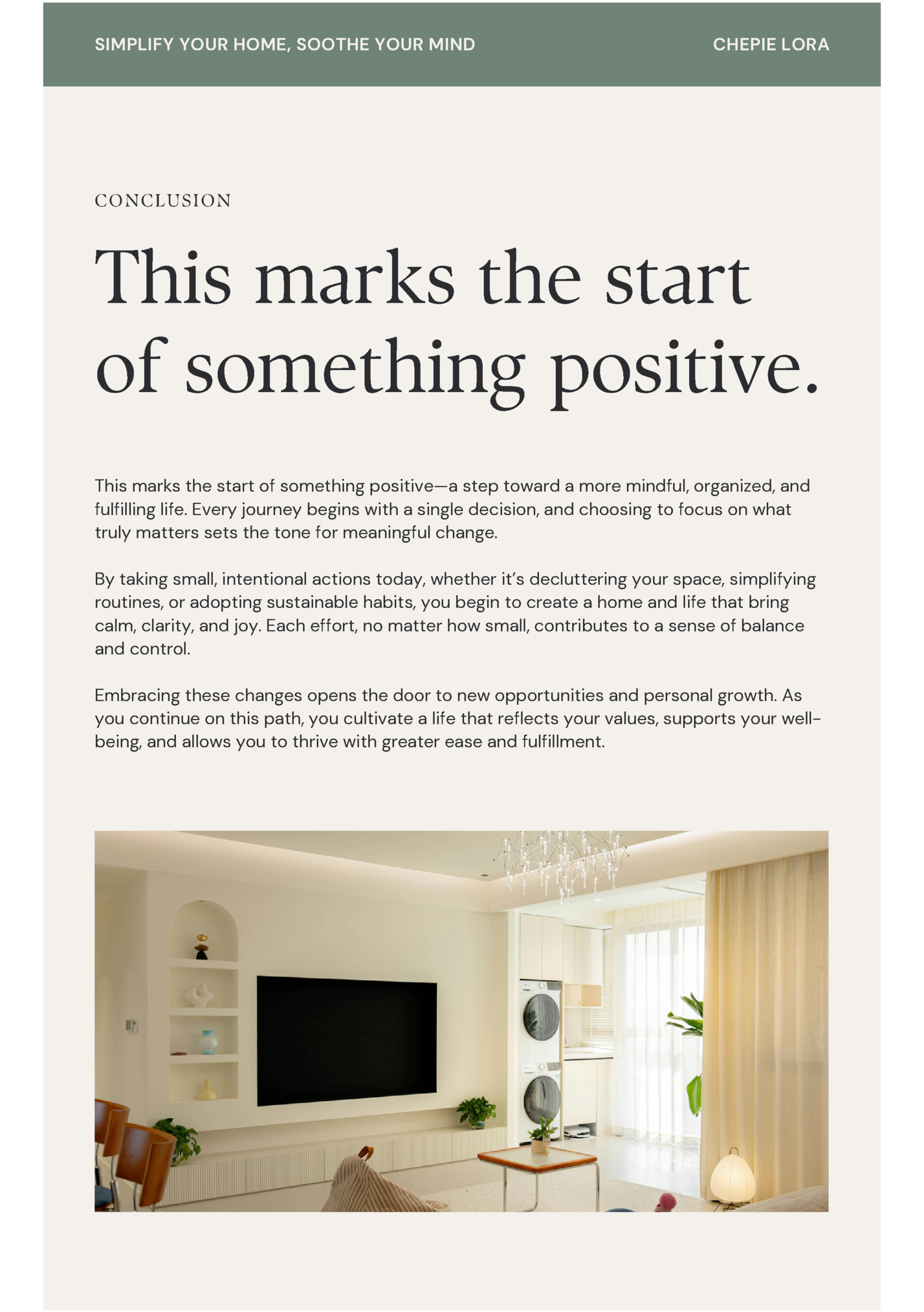 SIMPLIFY YOUR HOME, SOOTHE YOUR MIND

CHEPIE LORA

CONCLUSION

This marks the start of something positive.

This marks the start of something positive—a step toward a more mindful, organized, and fulfilling life. Every journey begins with a single decision, and choosing to focus on what truly matters sets the tone for meaningful change.

By taking small, intentional actions today, whether it's decluttering your space, simplifying routines, or adopting sustainable habits, you begin to create a home and life that bring calm, clarity, and joy. Each effort, no matter how small, contributes to a sense of balance and control.

Embracing these changes opens the door to new opportunities and personal growth. As you continue on this path, you cultivate a life that reflects your values, supports your well-being, and allows you to thrive with greater ease and fulfillment.